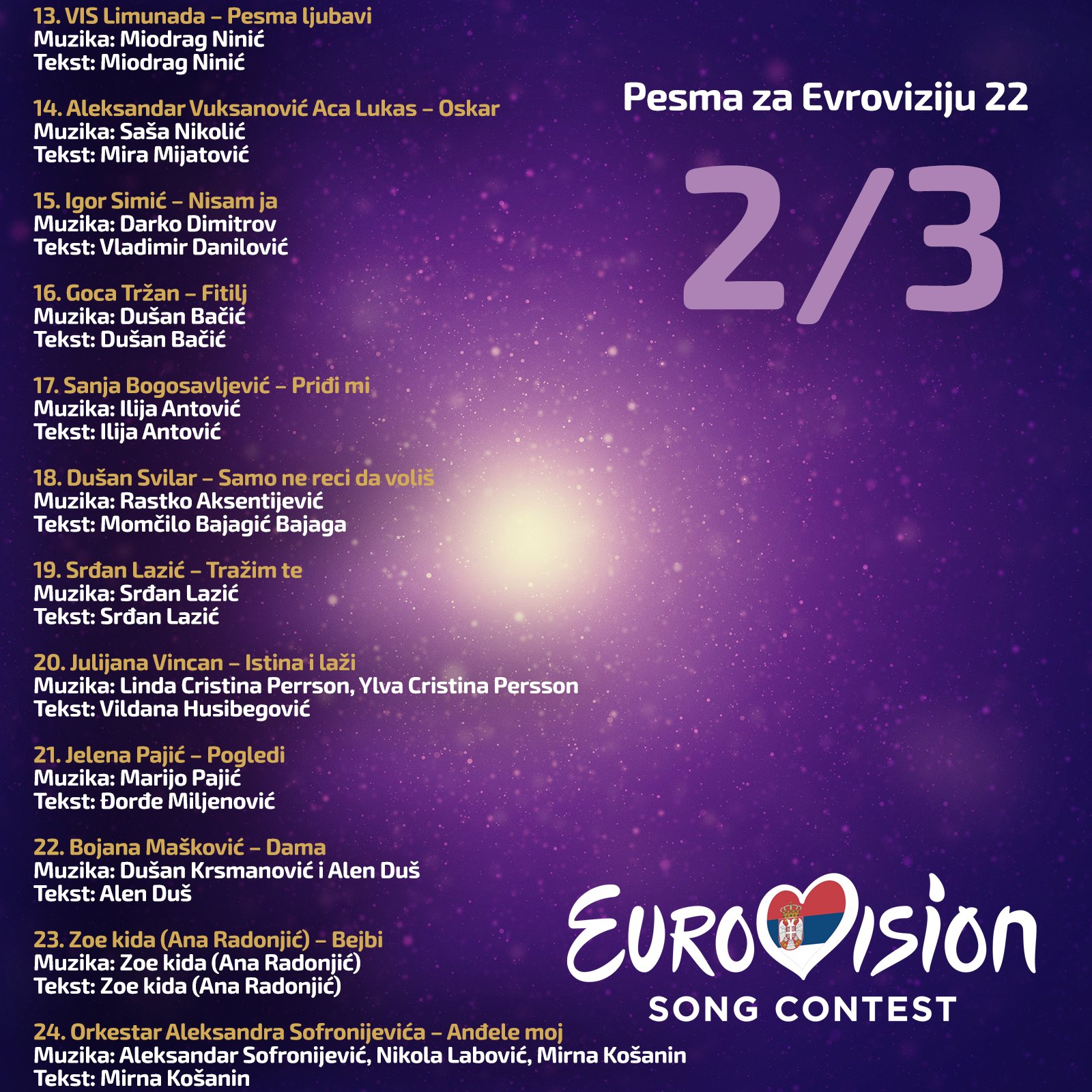 13. VIS Limunada – Pesma ljubavi
Muzika: Miodrag Ninić
Tekst: Miodrag Ninić

14. Aleksandar Vuksanović Aca Lukas – Oskar
Muzika: Saša Nikolić
Tekst: Mira Mijatović

15. Igor Simić – Nisam ja
Muzika: Darko Dimitrov
Tekst: Vladimir Danilović

16. Goca Tržan – Fitilj
Muzika: Dušan Bačić
Tekst: Dušan Bačić

17. Sanja Bogosavljević – Priđi mi
Muzika: Ilija Antović
Tekst: Ilija Antović

18. Dušan Svilar – Samo ne reci da voliš
Muzika: Rastko Aksentijević
Tekst: Momčilo Bajagić Bajaga

19. Srđan Lazić – Tražim te
Muzika: Srđan Lazić
Tekst: Srđan Lazić

20. Julijana Vincan – Istina i laži
Muzika: Linda Cristina Perrson, Ylva Cristina Persson
Tekst: Vildana Husibegović

21. Jelena Pajić – Pogledi
Muzika: Marijo Pajić
Tekst: Đorđe Miljenović

22. Bojana Mašković – Dama
Muzika: Dušan Krsmanović i Alen Duš
Tekst: Alen Duš

23. Zoe kida (Ana Radonjić) – Bejbi
Muzika: Zoe kida (Ana Radonjić)
Tekst: Zoe kida (Ana Radonjić)

24. Orkestar Aleksandra Sofronijevića – Anđele moj
Muzika: Aleksandar Sofronijević, Nikola Labović, Mirna Košanin
Tekst: Mirna Košanin

Pesma za Evroviziju 22

2/3

EUROVISION
SONG CONTEST